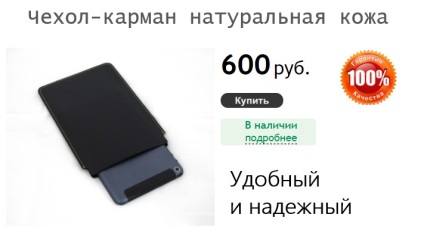 Чехол-карман натуральная кожа

600 руб.

Гарантия
100%
Качества

Купить

В наличии
подробнее

Удобный
и надежный